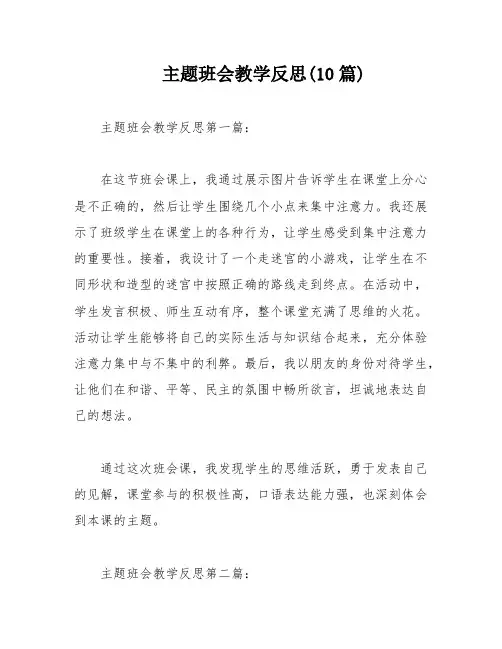 主题班会教学反思(10篇)

主题班会教学反思第一篇:

在这节班会课上，我通过展示图片告诉学生在课堂上分心是不正确的，然后让学生围绕几个小点来集中注意力。我还展示了班级学生在课堂上的各种行为，让学生感受到集中注意力的重要性。接着，我设计了一个走迷宫的小游戏，让学生在不同形状和造型的迷宫中按照正确的路线走到终点。在活动中，学生发言积极、师生互动有序，整个课堂充满了思维的火花。活动让学生能够将自己的实际生活与知识结合起来，充分体验注意力集中与不集中的利弊。最后，我以朋友的身份对待学生，让他们在和谐、平等、民主的氛围中畅所欲言，坦诚地表达自己的想法。

通过这次班会课，我发现学生的思维活跃，勇于发表自己的见解，课堂参与的积极性高，口语表达能力强，也深刻体会到本课的主题。

主题班会教学反思第二篇: